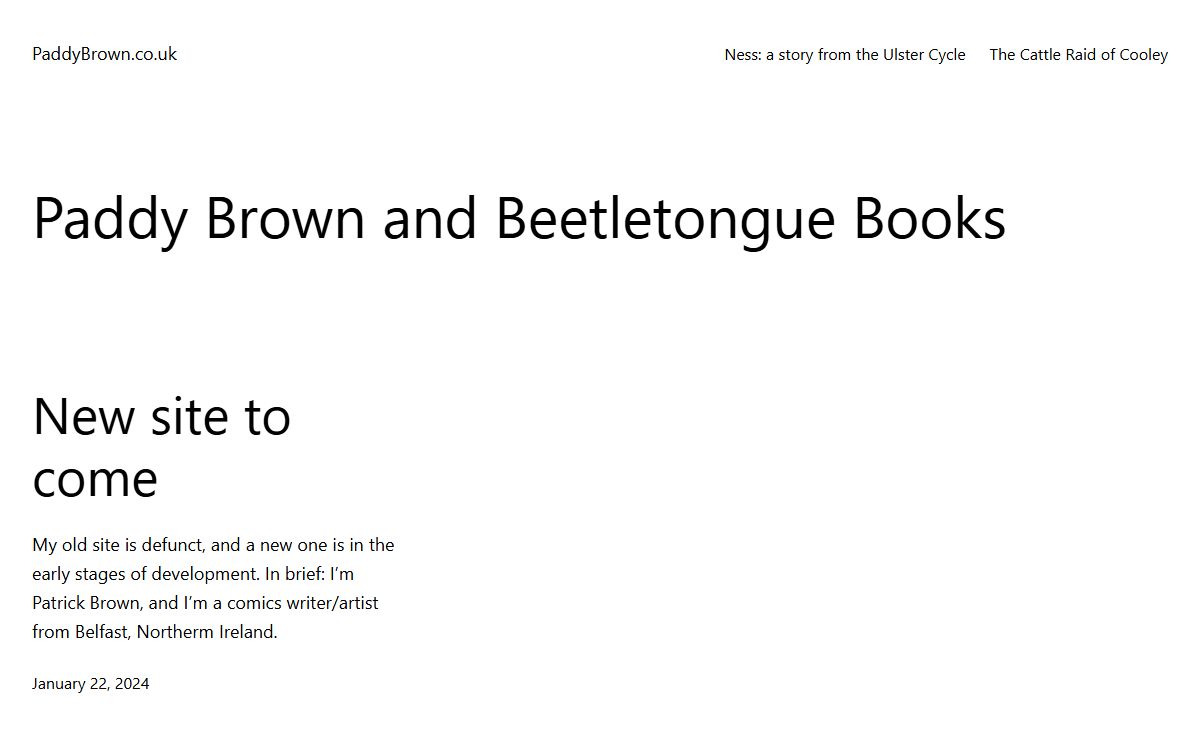 PaddyBrown.co.uk

Ness: a story from the Ulster Cycle

The Cattle Raid of Cooley

Paddy Brown and Beetletongue Books

New site to come

My old site is defunct, and a new one is in the early stages of development. In brief: I'm Patrick Brown, and I'm a comics writer/artist from Belfast, Northerm Ireland.

January 22, 2024